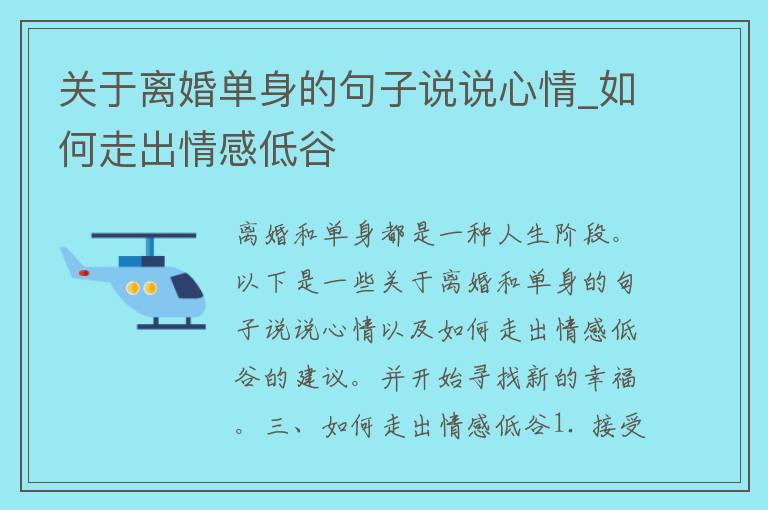 关于离婚单身的句子说说心情_如何走出情感低谷

离婚和单身都是一种人生阶段。以下是一些关于离婚和单身的句子说说心情以及如何走出情感低谷的建议。并开始寻找新的幸福。三、如何走出情感低谷1. 接受